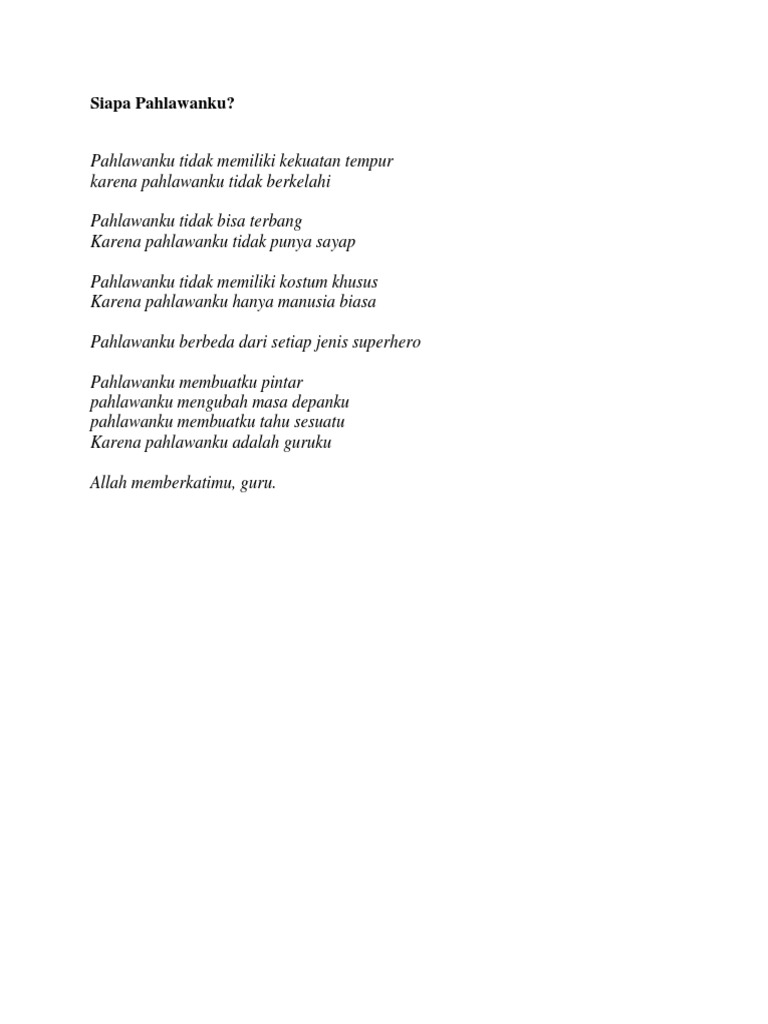 Siapa Pahlawanku?

Pahlawanku tidak memiliki kekuatan tempur
karena pahlawanku tidak berkelahi

Pahlawanku tidak bisa terbang
Karena pahlawanku tidak punya sayap

Pahlawanku tidak memiliki kostum khusus
Karena pahlawanku hanya manusia biasa

Pahlawanku berbeda dari setiap jenis superhero

Pahlawanku membuatku pintar
pahlawanku mengubah masa depanku
pahlawanku membuatku tahu sesuatu
Karena pahlawanku adalah guruku

Allah memberkatimu, guru.